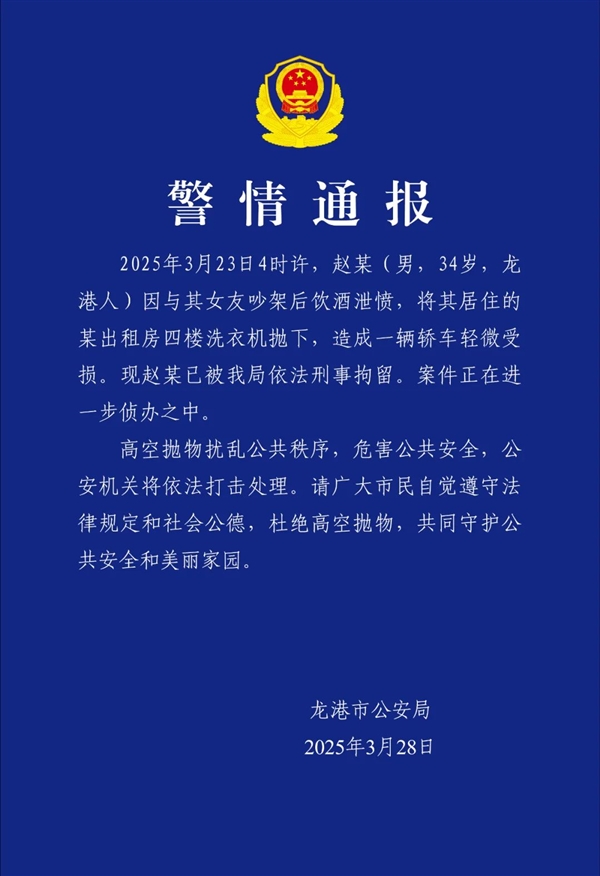 警情通报

2025年3月23日4时许，赵某（男，34岁，龙港人）因与其女友吵架后饮酒泄愤，将其居住的某出租房四楼洗衣机抛下，造成一辆轿车轻微受损。现赵某已被我局依法刑事拘留。案件正在进一步侦办之中。

高空抛物扰乱公共秩序，危害公共安全，公安机关将依法打击处理。请广大市民自觉遵守法律规定和社会公德，杜绝高空抛物，共同守护公共安全和美丽家园。

龙港市公安局
2025年3月28日